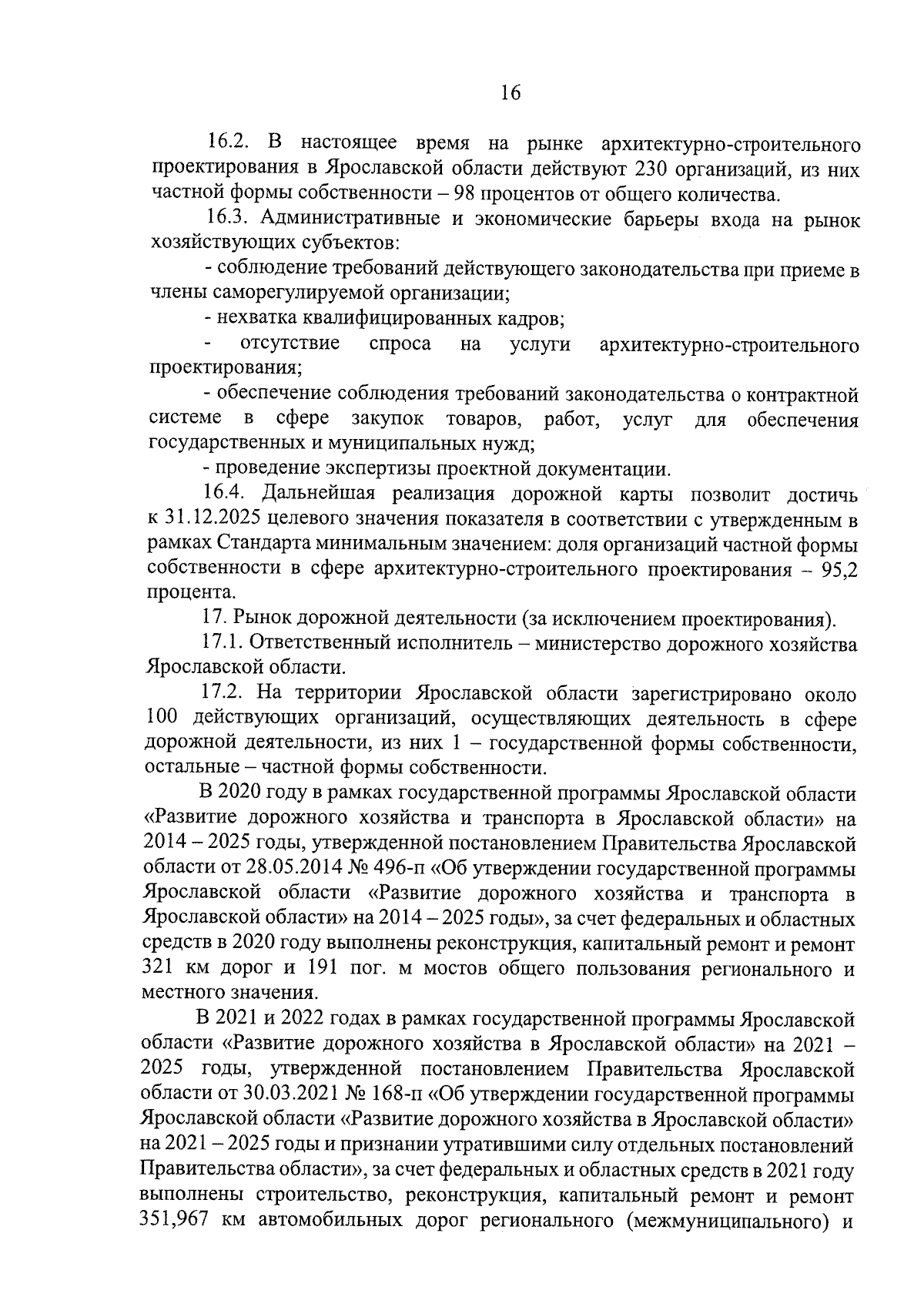 16

16.2. В настоящее время на рынке архитектурно-строительного проектирования в Ярославской области действуют 230 организаций, из них частной формы собственности – 98 процентов от общего количества.

16.3. Административные и экономические барьеры входа на рынок хозяйствующих субъектов:

- соблюдение требований действующего законодательства при приеме в члены саморегулируемой организации;

- нехватка квалифицированных кадров;

- отсутствие спроса на услуги архитектурно-строительного проектирования;

- обеспечение соблюдения требований законодательства о контрактной системе в сфере закупок товаров, работ, услуг для обеспечения государственных и муниципальных нужд;

- проведение экспертизы проектной документации.

16.4. Дальнейшая реализация дорожной карты позволит достичь к 31.12.2025 целевого значения показателя в соответствии с утвержденным в рамках Стандарта минимальным значением: доля организаций частной формы собственности в сфере архитектурно-строительного проектирования – 95,2 процента.

17. Рынок дорожной деятельности (за исключением проектирования).

17.1. Ответственный исполнитель – министерство дорожного хозяйства Ярославской области.

17.2. На территории Ярославской области зарегистрировано около 100 действующих организаций, осуществляющих деятельность в сфере дорожной деятельности, из них 1 – государственной формы собственности, остальные – частной формы собственности.

В 2020 году в рамках государственной программы Ярославской области «Развитие дорожного хозяйства и транспорта в Ярославской области» на 2014 – 2025 годы, утвержденной постановлением Правительства Ярославской области от 28.05.2014 № 496-п «Об утверждении государственной программы Ярославской области «Развитие дорожного хозяйства и транспорта в Ярославской области» на 2014 – 2025 годы», за счет федеральных и областных средств в 2020 году выполнены реконструкция, капитальный ремонт и ремонт 321 км дорог и 191 пог. м мостов общего пользования регионального и местного значения.

В 2021 и 2022 годах в рамках государственной программы Ярославской области «Развитие дорожного хозяйства в Ярославской области» на 2021 – 2025 годы, утвержденной постановлением Правительства Ярославской области от 30.03.2021 № 168-п «Об утверждении государственной программы Ярославской области «Развитие дорожного хозяйства в Ярославской области» на 2021 – 2025 годы и признании утратившими силу отдельных постановлений Правительства области», за счет федеральных и областных средств в 2021 году выполнены строительство, реконструкция, капитальный ремонт и ремонт 351,967 км автомобильных дорог регионального (межмуниципального) и